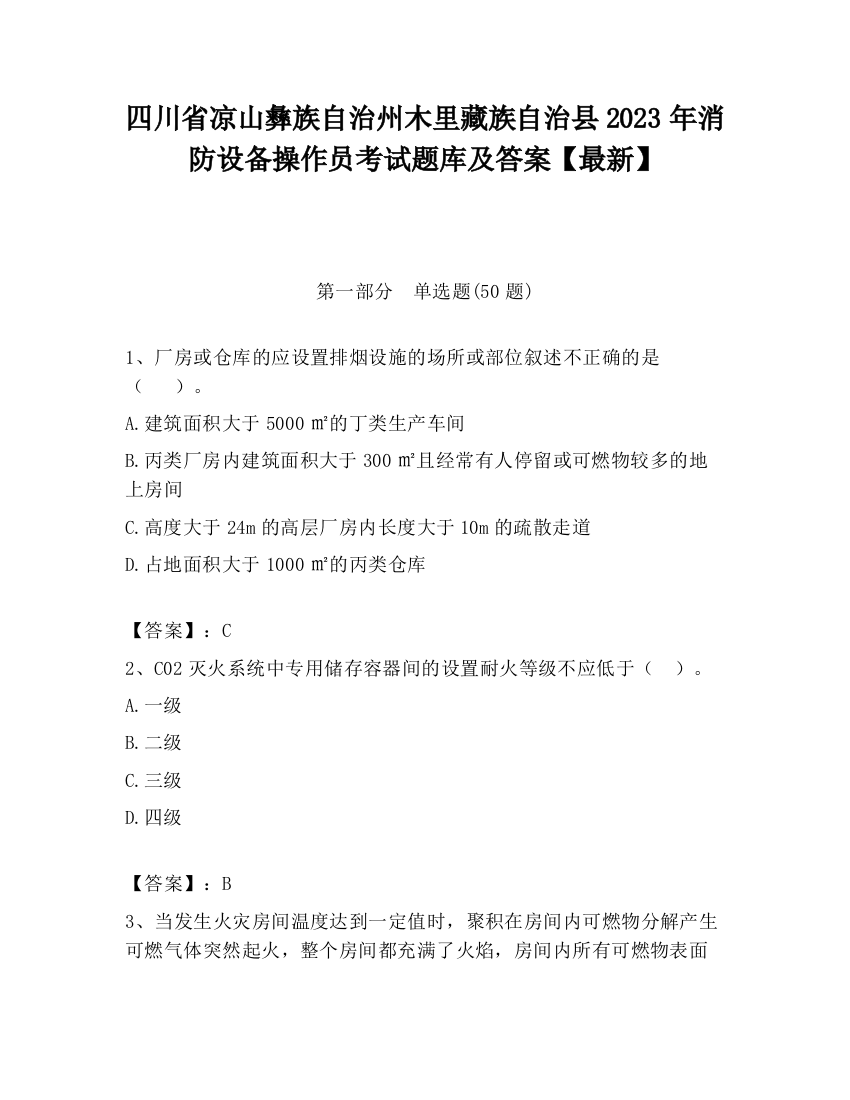 四川省凉山彝族自治州木里藏族自治县2023年消防设备操作员考试题库及答案【最新】

第一部分　单选题(50题)

1、厂房或仓库的应设置排烟设施的场所或部位叙述不正确的是（　　）。

A.建筑面积大于5000㎡的丁类生产车间

B.丙类厂房内建筑面积大于300㎡且经常有人停留或可燃物较多的地上房间

C.高度大于24m的高层厂房内长度大于10m的疏散走道

D.占地面积大于1000㎡的丙类仓库

【答案】：C

2、CO2灭火系统中专用储存容器间的设置耐火等级不应低于（　）。

A.一级

B.二级

C.三级

D.四级

【答案】：B

3、当发生火灾房间温度达到一定值时，聚积在房间内可燃物分解产生可燃气体突然起火，整个房间都充满了火焰，房间内所有可燃物表面